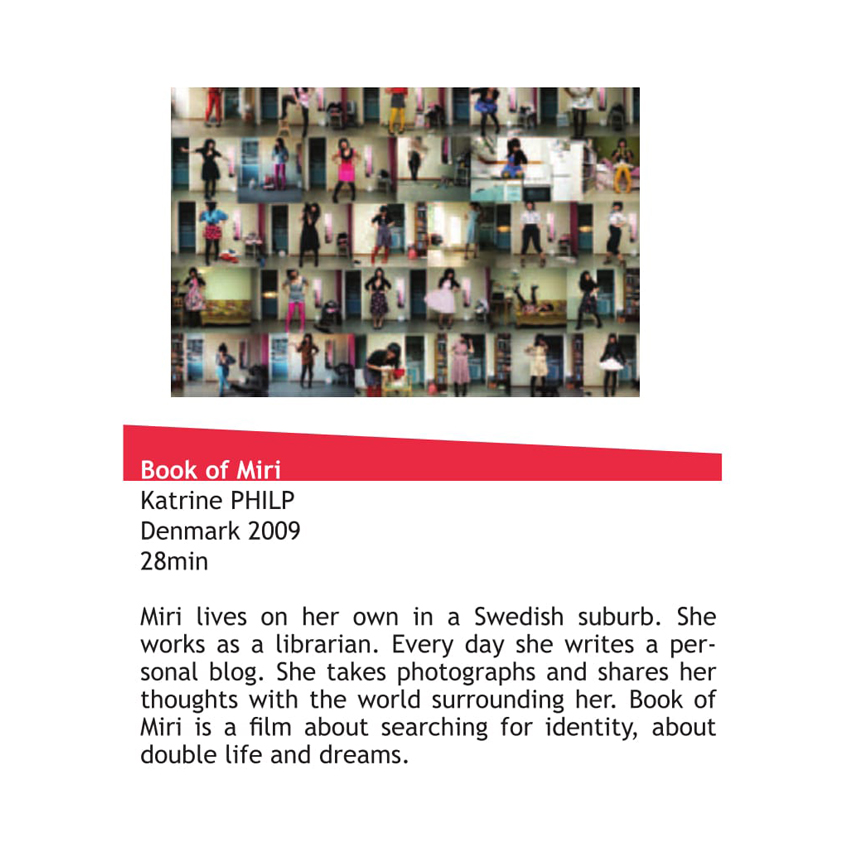 Book of Miri
Katrine PHILP
Denmark 2009
28min

Miri lives on her own in a Swedish suburb. She works as a librarian. Every day she writes a personal blog. She takes photographs and shares her thoughts with the world surrounding her. Book of Miri is a film about searching for identity, about double life and dreams.